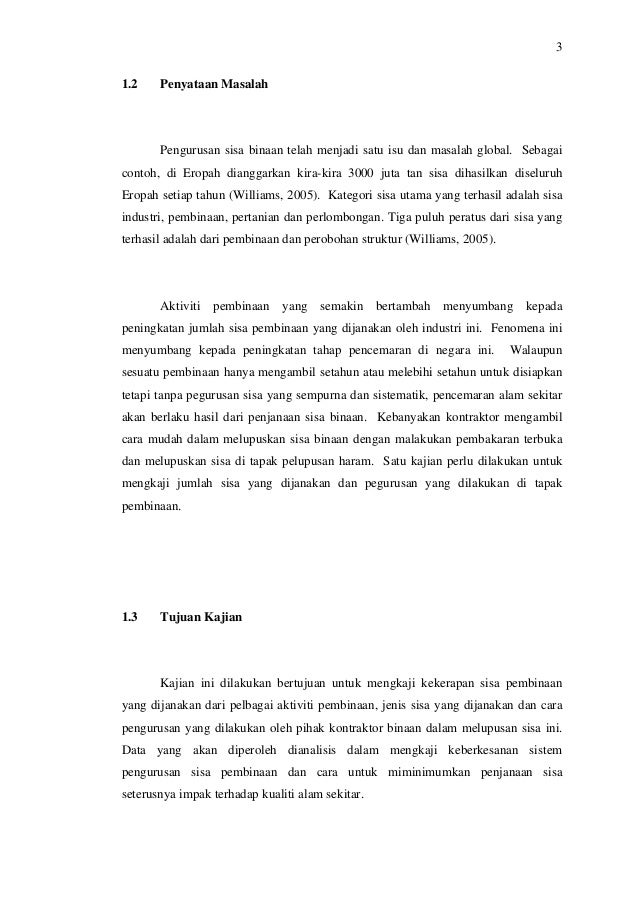 3

1.2 Penyataan Masalah

Pengurusan sisa binaan telah menjadi satu isu dan masalah global. Sebagai contoh, di Eropah dianggarkan kira-kira 3000 juta tan sisa dihasilkan diseluruh Eropah setiap tahun (Williams, 2005). Kategori sisa utama yang terhasil adalah sisa industri, pembinaan, pertanian dan perlombongan. Tiga puluh peratus dari sisa yang terhasil adalah dari pembinaan dan perobohan struktur (Williams, 2005).

Aktiviti pembinaan yang semakin bertambah menyumbang kepada peningkatan jumlah sisa pembinaan yang dijanakan oleh industri ini. Fenomena ini menyumbang kepada peningkatan tahap pencemaran di negara ini. Walaupun sesuatu pembinaan hanya mengambil setahun atau melebihi setahun untuk disiapkan tetapi tanpa pegurusan sisa yang sempurna dan sistematik, pencemaran alam sekitar akan berlaku hasil dari penjanaan sisa binaan. Kebanyakan kontraktor mengambil cara mudah dalam melupuskan sisa binaan dengan malakukan pembakaran terbuka dan melupuskan sisa di tapak pelupusan haram. Satu kajian perlu dilakukan untuk mengkaji jumlah sisa yang dijanakan dan pegurusan yang dilakukan di tapak pembinaan.

1.3 Tujuan Kajian

Kajian ini dilakukan bertujuan untuk mengkaji kekerapan sisa pembinaan yang dijanakan dari pelbagai aktiviti pembinaan, jenis sisa yang dijanakan dan cara pengurusan yang dilakukan oleh pihak kontraktor binaan dalam melupusan sisa ini. Data yang akan diperoleh dianalisis dalam mengkaji keberkesanan sistem pengurusan sisa pembinaan dan cara untuk miminimumkan penjanaan sisa seterusnya impak terhadap kualiti alam sekitar.